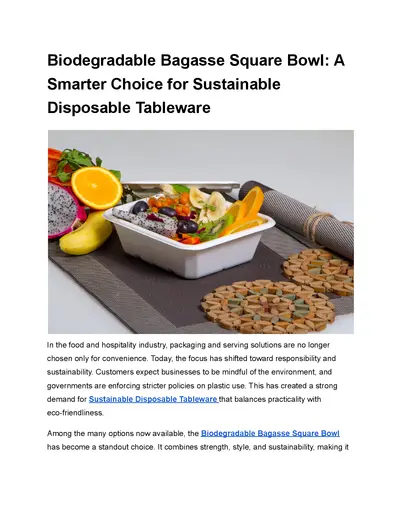 Biodegradable Bagasse Square Bowl: A Smarter Choice for Sustainable Disposable Tableware

In the food and hospitality industry, packaging and serving solutions are no longer chosen only for convenience. Today, the focus has shifted toward responsibility and sustainability. Customers expect businesses to be mindful of the environment, and governments are enforcing stricter policies on plastic use. This has created a strong demand for Sustainable Disposable Tableware that balances practicality with eco-friendliness.

Among the many options now available, the Biodegradable Bagasse Square Bowl has become a standout choice. It combines strength, style, and sustainability, making it